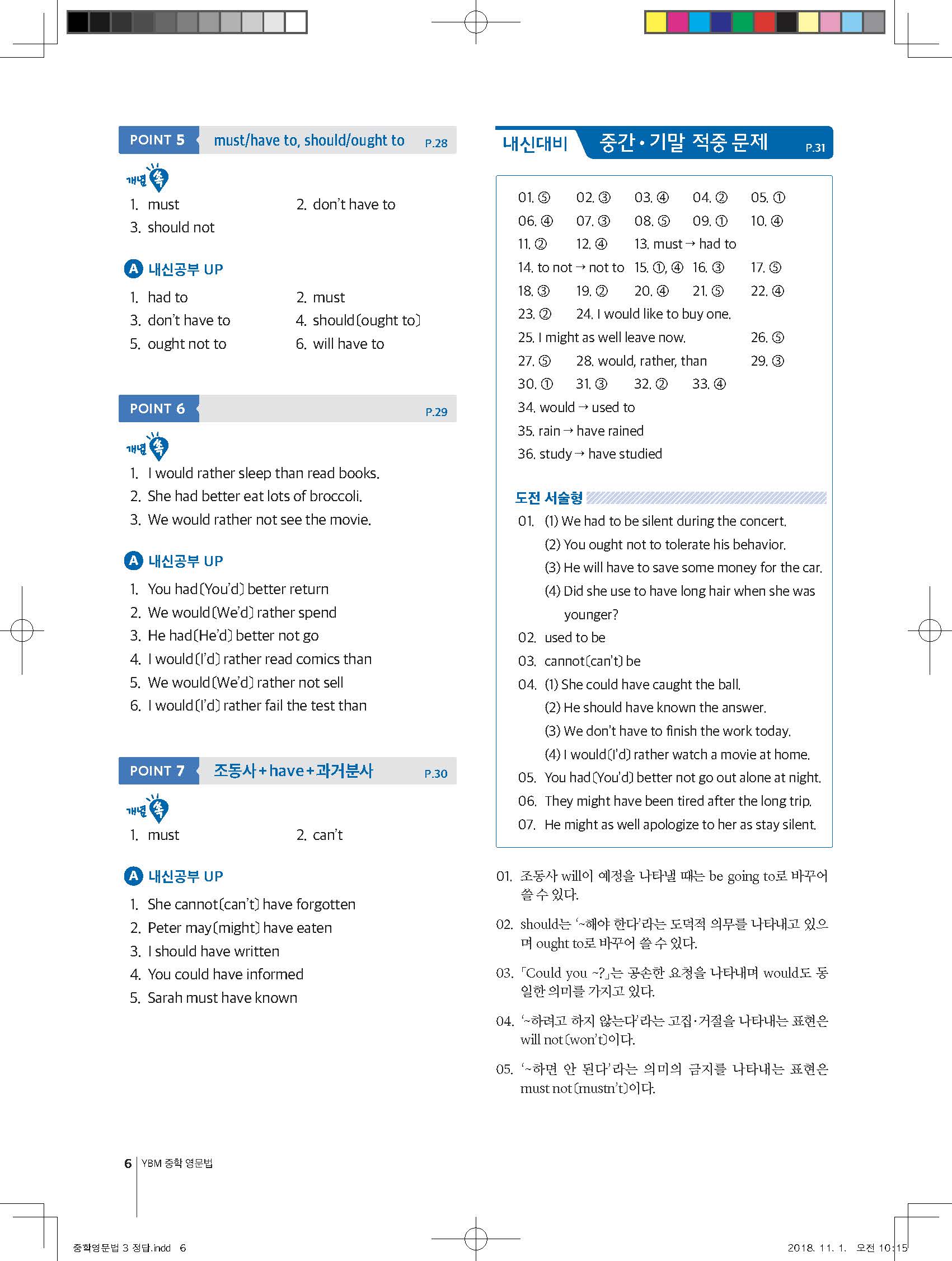 POINT 5 must/have to, should/ought to P.28

개념 쏙

1. must
2. don't have to
3. should not

A 내신공부 UP

1. had to
2. must
3. don't have to
4. should(ought to)
5. ought not to
6. will have to

POINT 6 P.29

개념 쏙

1. I would rather sleep than read books.
2. She had better eat lots of broccoli.
3. We would rather not see the movie.

A 내신공부 UP

1. You had(You'd) better return
2. We would(We'd) rather spend
3. He had(He'd) better not go
4. I would(I'd) rather read comics than
5. We would(We'd) rather not sell
6. I would(I'd) rather fail the test than

POINT 7 조동사+have+과거분사 P.30

개념 쏙

1. must
2. can't

A 내신공부 UP

1. She cannot(can't) have forgotten
2. Peter may(might) have eaten
3. I should have written
4. You could have informed
5. Sarah must have known

내신대비 중간·기말 적중 문제 P.31

01. ⑤ 02. ③ 03. ④ 04. ② 05. ①
06. ④ 07. ③ 08. ⑤ 09. ① 10. ④
11. ② 12. ④ 13. must → had to
14. to not → not to 15. ①, ④ 16. ③ 17. ⑤
18. ③ 19. ② 20. ④ 21. ⑤ 22. ④
23. ② 24. I would like to buy one.
25. I might as well leave now. 26. ⑤
27. ⑤ 28. would, rather, than 29. ③
30. ① 31. ③ 32. ② 33. ④
34. would → used to
35. rain → have rained
36. study → have studied

도전 서술형

01. (1) We had to be silent during the concert.
(2) You ought not to tolerate his behavior.
(3) He will have to save some money for the car.
(4) Did she use to have long hair when she was younger?
02. used to be
03. cannot(can't) be
04. (1) She could have caught the ball.
(2) He should have known the answer.
(3) We don't have to finish the work today.
(4) I would(I'd) rather watch a movie at home.
05. You had(You'd) better not go out alone at night.
06. They might have been tired after the long trip.
07. He might as well apologize to her as stay silent.

01. 조동사 will이 예정을 나타낼 때는 be going to로 바꾸어 쓸 수 있다.

02. should는 '~해야 한다'라는 도덕적 의무를 나타내고 있으며 ought to로 바꾸어 쓸 수 있다.

03. 「Could you ~?」는 공손한 요청을 나타내며 would도 동일한 의미를 가지고 있다.

04. '~하려고 하지 않는다'라는 고집·거절을 나타내는 표현은 will not(won't)이다.

05. '~하면 안 된다'라는 의미의 금지를 나타내는 표현은 must not(mustn't)이다.

6 YBM 중학 영문법

중학영문법 3 정답.indd 6 2018. 11. 1. 오전 10:15